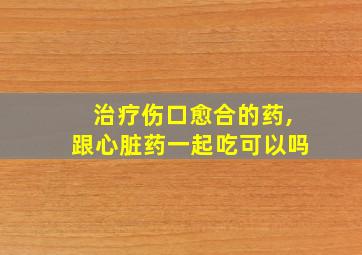 治疗伤口愈合的药，
跟心脏药一起吃可以吗